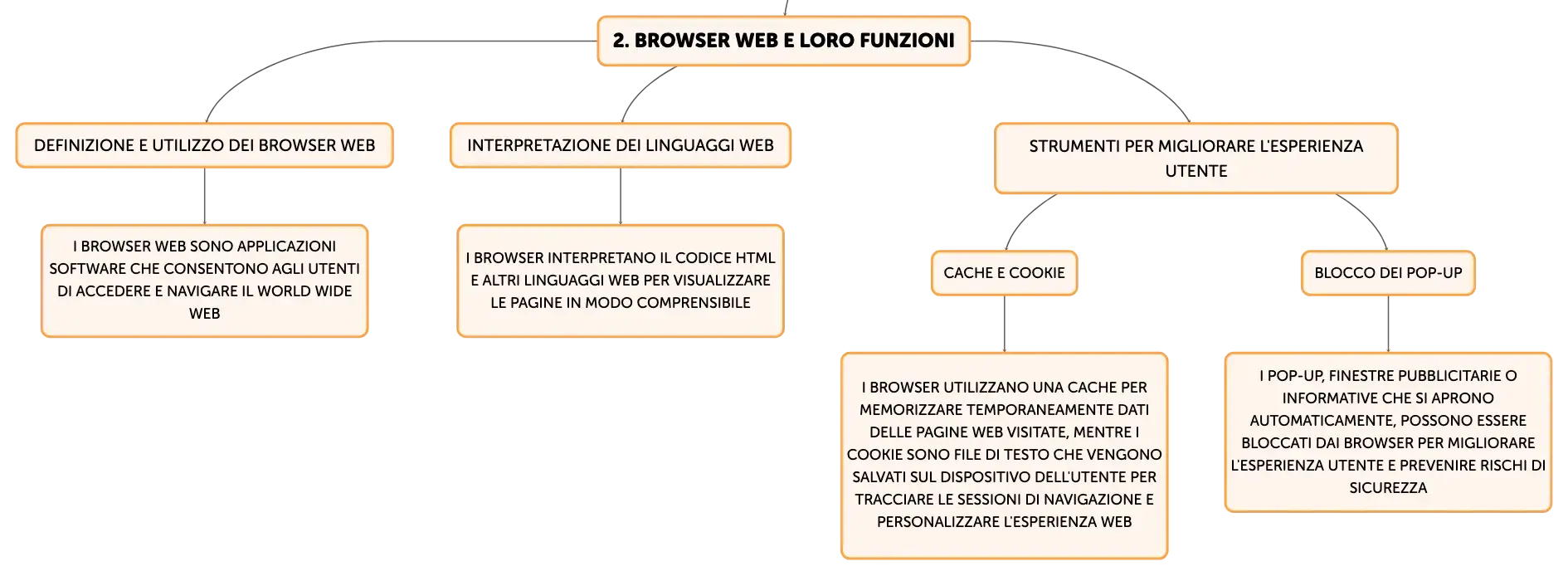 2. BROWSER WEB E LORO FUNZIONI

DEFINIZIONE E UTILIZZO DEI BROWSER WEB

I BROWSER WEB SONO APPLICAZIONI SOFTWARE CHE CONSENTONO AGLI UTENTI DI ACCEDERE E NAVIGARE IL WORLD WIDE WEB

INTERPRETAZIONE DEI LINGUAGGI WEB

I BROWSER INTERPRETANO IL CODICE HTML E ALTRI LINGUAGGI WEB PER VISUALIZZARE LE PAGINE IN MODO COMPRENSIBILE

STRUMENTI PER MIGLIORARE L'ESPERIENZA UTENTE

CACHE E COOKIE

I BROWSER UTILIZZANO UNA CACHE PER MEMORIZZARE TEMPORANEAMENTE DATI DELLE PAGINE WEB VISITATE, MENTRE I COOKIE SONO FILE DI TESTO CHE VENGONO SALVATI SUL DISPOSITIVO DELL'UTENTE PER TRACCIARE LE SESSIONI DI NAVIGAZIONE E PERSONALIZZARE L'ESPERIENZA WEB

BLOCCO DEI POP-UP

I POP-UP, FINESTRE PUBBLICITARIE O INFORMATIVE CHE SI APRONO AUTOMATICAMENTE, POSSONO ESSERE BLOCCATI DAI BROWSER PER MIGLIORARE L'ESPERIENZA UTENTE E PREVENIRE RISCHI DI SICUREZZA